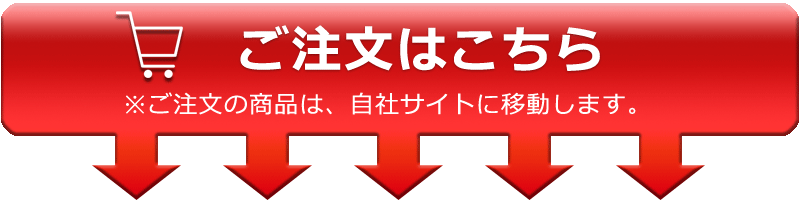 ご注文はこちら
※ご注文の商品は、自社サイトに移動します。